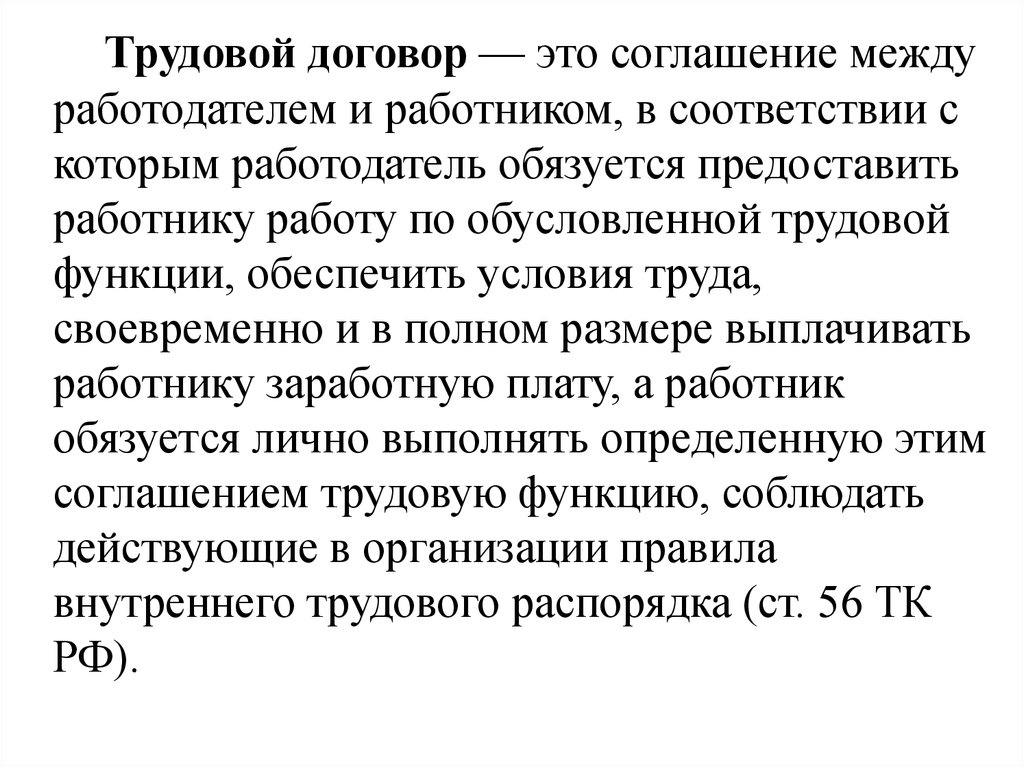 Трудовой договор — это соглашение между работодателем и работником, в соответствии с которым работодатель обязуется предоставить работнику работу по обусловленной трудовой функции, обеспечить условия труда, своевременно и в полном размере выплачивать работнику заработную плату, а работник обязуется лично выполнять определенную этим соглашением трудовую функцию, соблюдать действующие в организации правила внутреннего трудового распорядка (ст. 56 ТК РФ).